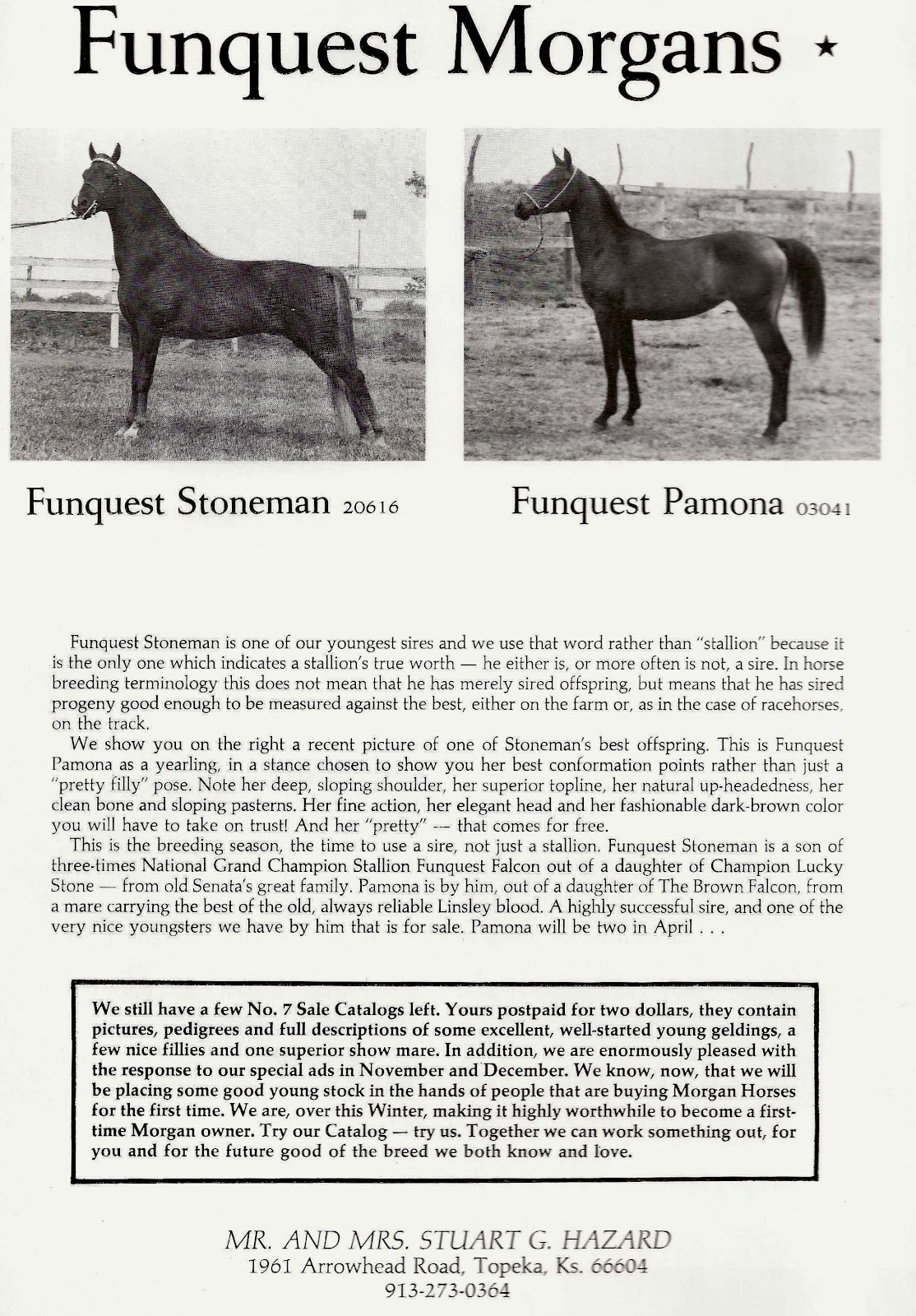 Funquest Morgans ★

Funquest Stoneman 20616

Funquest Pamona 03041

Funquest Stoneman is one of our youngest sires and we use that word rather than "stallion" because it is the only one which indicates a stallion's true worth — he either is, or more often is not, a sire. In horse breeding terminology this does not mean that he has merely sired offspring, but means that he has sired progeny good enough to be measured against the best, either on the farm or, as in the case of racehorses, on the track.

We show you on the right a recent picture of one of Stoneman's best offspring. This is Funquest Pamona as a yearling, in a stance chosen to show you her best conformation points rather than just a "pretty filly" pose. Note her deep, sloping shoulder, her superior topline, her natural up-headedness, her clean bone and sloping pasterns. Her fine action, her elegant head and her fashionable dark-brown color you will have to take on trust! And her "pretty" — that comes for free.

This is the breeding season, the time to use a sire, not just a stallion. Funquest Stoneman is a son of three-times National Grand Champion Stallion Funquest Falcon out of a daughter of Champion Lucky Stone — from old Senata's great family. Pamona is by him, out of a daughter of The Brown Falcon, from a mare carrying the best of the old, always reliable Linsley blood. A highly successful sire, and one of the very nice youngsters we have by him that is for sale. Pamona will be two in April . . .

We still have a few No. 7 Sale Catalogs left. Yours postpaid for two dollars, they contain pictures, pedigrees and full descriptions of some excellent, well-started young geldings, a few nice fillies and one superior show mare. In addition, we are enormously pleased with the response to our special ads in November and December. We know, now, that we will be placing some good young stock in the hands of people that are buying Morgan Horses for the first time. We are, over this Winter, making it highly worthwhile to become a first-time Morgan owner. Try our Catalog — try us. Together we can work something out, for you and for the future good of the breed we both know and love.

MR. AND MRS. STUART G. HAZARD
1961 Arrowhead Road, Topeka, Ks. 66604
913-273-0364